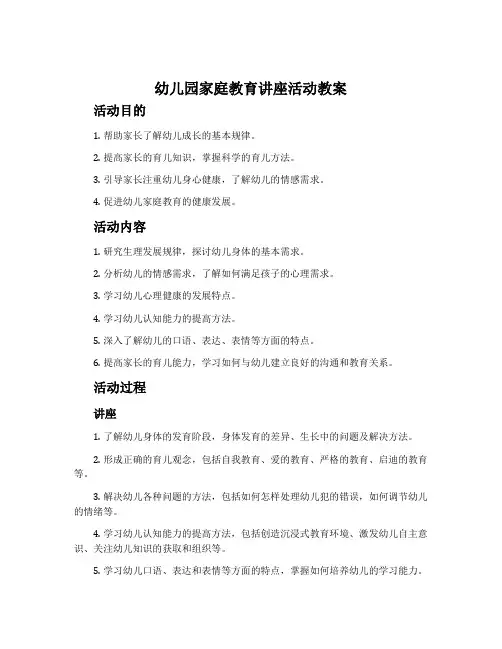 幼儿园家庭教育讲座活动教案

活动目的

1. 帮助家长了解幼儿成长的基本规律。

2. 提高家长的育儿知识，掌握科学的育儿方法。

3. 引导家长注重幼儿身心健康，了解幼儿的情感需求。

4. 促进幼儿家庭教育的健康发展。

活动内容

1. 研究生理发展规律，探讨幼儿身体的基本需求。

2. 分析幼儿的情感需求，了解如何满足孩子的心理需求。

3. 学习幼儿心理健康的发展特点。

4. 学习幼儿认知能力的提高方法。

5. 深入了解幼儿的口语、表达、表情等方面的特点。

6. 提高家长的育儿能力，学习如何与幼儿建立良好的沟通和教育关系。

活动过程

讲座

1. 了解幼儿身体的发育阶段，身体发育的差异、生长中的问题及解决方法。

2. 形成正确的育儿观念，包括自我教育、爱的教育、严格的教育、启迪的教育等。

3. 解决幼儿各种问题的方法，包括如何怎样处理幼儿犯的错误，如何调节幼儿的情绪等。

4. 学习幼儿认知能力的提高方法，包括创造沉浸式教育环境、激发幼儿自主意识、关注幼儿知识的获取和组织等。

5. 学习幼儿口语、表达和表情等方面的特点，掌握如何培养幼儿的学习能力。